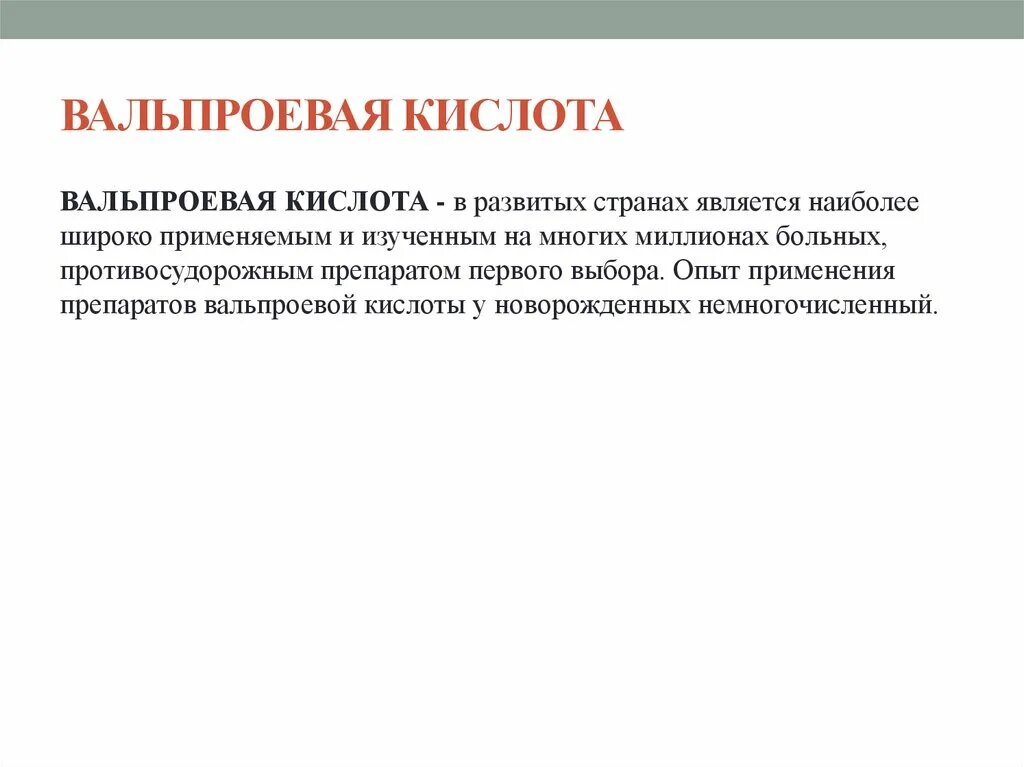 ВАЛЬПРОЕВАЯ КИСЛОТА

ВАЛЬПРОЕВАЯ КИСЛОТА - в развитых странах является наиболее широко применяемым и изученным на многих миллионах больных, противосудорожным препаратом первого выбора. Опыт применения препаратов вальпроевой кислоты у новорожденных немногочисленный.